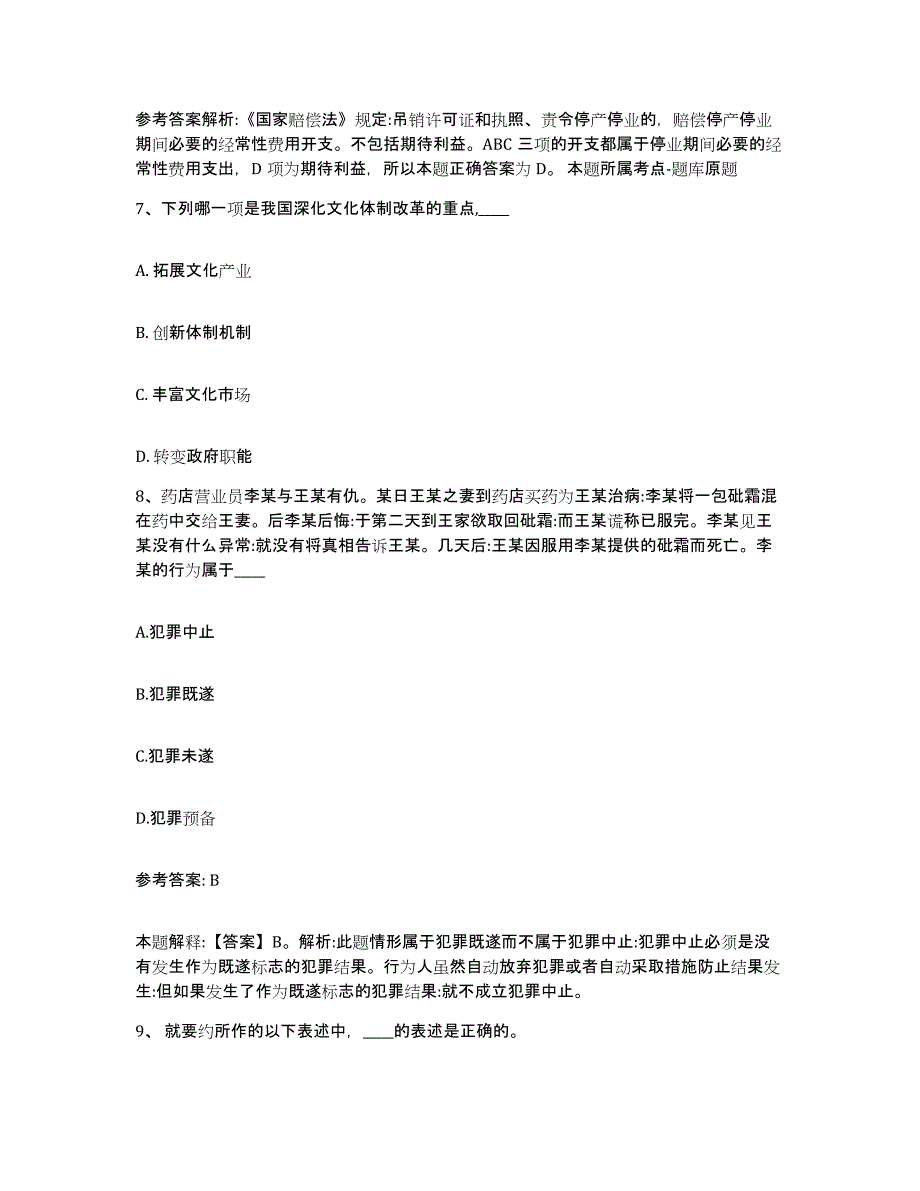 参考答案解析:《国家赔偿法》规定:吊销许可证和执照、责令停产停业的，赔偿停产停业期间必要的经常性费用开支。不包括期待利益。ABC 三项的开支都属于停业期间必要的经常性费用支出，D 项为期待利益，所以本题正确答案为 D。 本题所属考点-题库原题

7、下列哪一项是我国深化文化体制改革的重点,____

A. 拓展文化产业

B. 创新体制机制

C. 丰富文化市场

D. 转变政府职能

8、药店营业员李某与王某有仇。某日王某之妻到药店买药为王某治病:李某将一包砒霜混在药中交给王妻。后李某后悔:于第二天到王家欲取回砒霜:而王某谎称已服完。李某见王某没有什么异常:就没有将真相告诉王某。几天后:王某因服用李某提供的砒霜而死亡。李某的行为属于____

A.犯罪中止

B.犯罪既遂

C.犯罪未遂

D.犯罪预备

参考答案: B

本题解释:【答案】B。解析:此题情形属于犯罪既遂而不属于犯罪中止:犯罪中止必须是没有发生作为既遂标志的犯罪结果。行为人虽然自动放弃犯罪或者自动采取措施防止结果发生:但如果发生了作为既遂标志的犯罪结果:就不成立犯罪中止。

9、 就要约所作的以下表述中，____的表述是正确的。